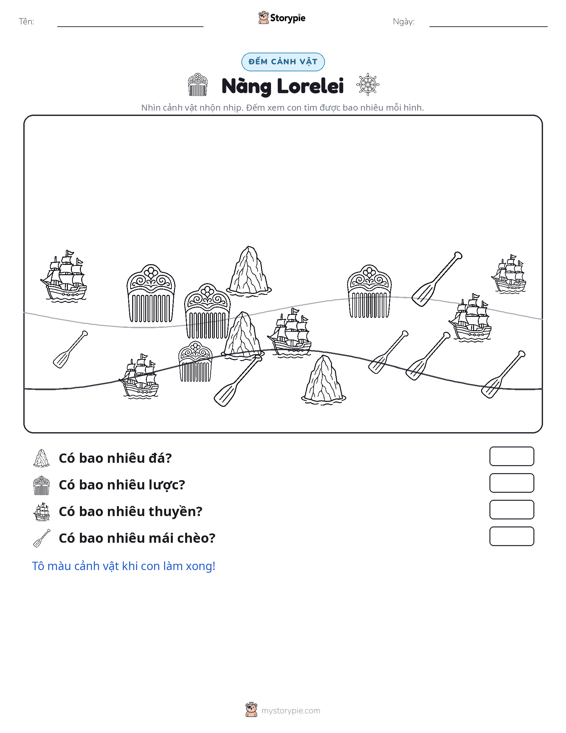 Tên: ____ Storypie Ngày: ____

ĐẾM CẢNH VẬT

Nàng Lorelei

Nhìn cảnh vật nhộn nhịp. Đếm xem con tìm được bao nhiêu mỗi hình.

Có bao nhiêu đá?

Có bao nhiêu lược?

Có bao nhiêu thuyền?

Có bao nhiêu mái chèo?

Tô màu cảnh vật khi con làm xong!

mystorypie.com